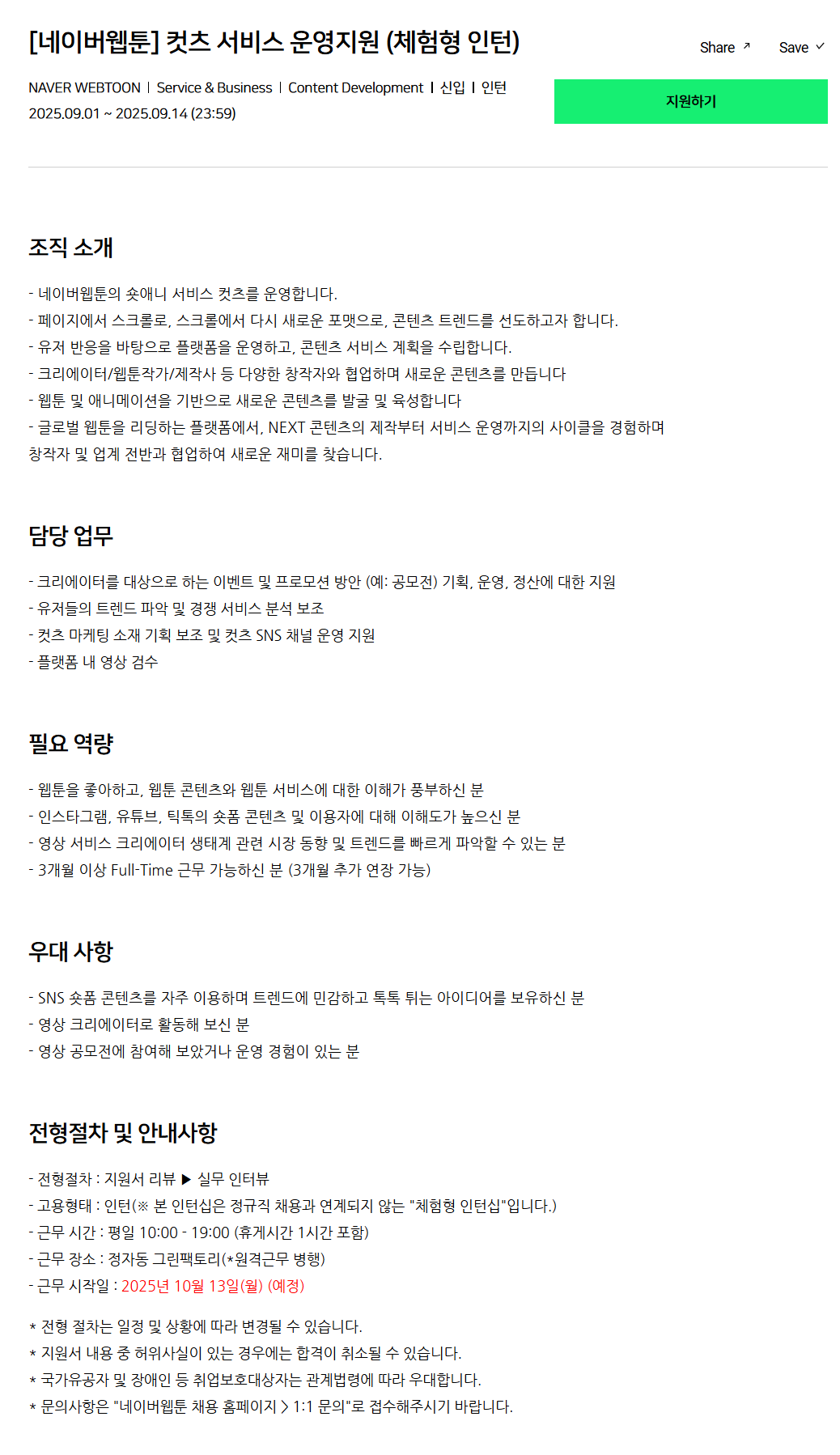 [네이버웹툰] 컷츠 서비스 운영지원 (체험형 인턴)

Share ↗ Save ✓

NAVER WEBTOON | Service & Business | Content Development | 신입 | 인턴
2025.09.01 ~ 2025.09.14 (23:59)

지원하기

조직 소개

- 네이버웹툰의 숏애니 서비스 컷츠를 운영합니다.
- 페이지에서 스크롤로, 스크롤에서 다시 새로운 포맷으로, 콘텐츠 트렌드를 선도하고자 합니다.
- 유저 반응을 바탕으로 플랫폼을 운영하고, 콘텐츠 서비스 계획을 수립합니다.
- 크리에이터/웹툰작가/제작사 등 다양한 창작자와 협업하며 새로운 콘텐츠를 만듭니다
- 웹툰 및 애니메이션을 기반으로 새로운 콘텐츠를 발굴 및 육성합니다
- 글로벌 웹툰을 리딩하는 플랫폼에서, NEXT 콘텐츠의 제작부터 서비스 운영까지의 사이클을 경험하며 창작자 및 업계 전반과 협업하여 새로운 재미를 찾습니다.

담당 업무

- 크리에이터를 대상으로 하는 이벤트 및 프로모션 방안 (예: 공모전) 기획, 운영, 정산에 대한 지원
- 유저들의 트렌드 파악 및 경쟁 서비스 분석 보조
- 컷츠 마케팅 소재 기획 보조 및 컷츠 SNS 채널 운영 지원
- 플랫폼 내 영상 검수

필요 역량

- 웹툰을 좋아하고, 웹툰 콘텐츠와 웹툰 서비스에 대한 이해가 풍부하신 분
- 인스타그램, 유튜브, 틱톡의 숏폼 콘텐츠 및 이용자에 대해 이해도가 높으신 분
- 영상 서비스 크리에이터 생태계 관련 시장 동향 및 트렌드를 빠르게 파악할 수 있는 분
- 3개월 이상 Full-Time 근무 가능하신 분 (3개월 추가 연장 가능)

우대 사항

- SNS 숏폼 콘텐츠를 자주 이용하며 트렌드에 민감하고 톡톡 튀는 아이디어를 보유하신 분
- 영상 크리에이터로 활동해 보신 분
- 영상 공모전에 참여해 보았거나 운영 경험이 있는 분

전형절차 및 안내사항

- 전형절차 : 지원서 리뷰 ▶ 실무 인터뷰
- 고용형태 : 인턴(※ 본 인턴십은 정규직 채용과 연계되지 않는 "체험형 인턴십"입니다.)
- 근무 시간 : 평일 10:00 - 19:00 (휴게시간 1시간 포함)
- 근무 장소 : 정자동 그린팩토리(*원격근무 병행)
- 근무 시작일 : 2025년 10월 13일(월) (예정)

* 전형 절차는 일정 및 상황에 따라 변경될 수 있습니다.
* 지원서 내용 중 허위사실이 있는 경우에는 합격이 취소될 수 있습니다.
* 국가유공자 및 장애인 등 취업보호대상자는 관계법령에 따라 우대합니다.
* 문의사항은 "네이버웹툰 채용 홈페이지 > 1:1 문의"로 접수해주시기 바랍니다.